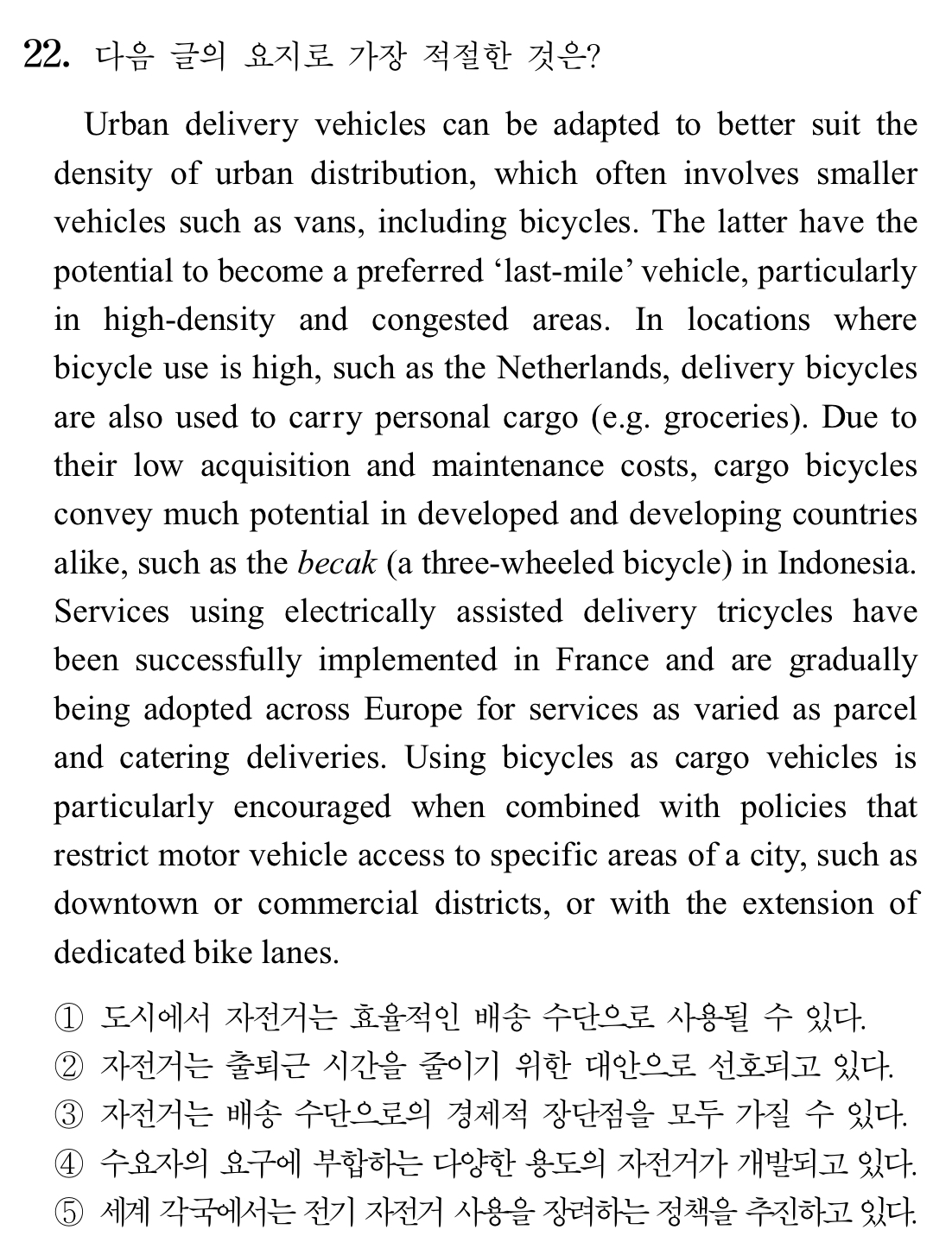 22. 다음 글의 요지로 가장 적절한 것은?

Urban delivery vehicles can be adapted to better suit the density of urban distribution, which often involves smaller vehicles such as vans, including bicycles. The latter have the potential to become a preferred ‘last-mile’ vehicle, particularly in high-density and congested areas. In locations where bicycle use is high, such as the Netherlands, delivery bicycles are also used to carry personal cargo (e.g. groceries). Due to their low acquisition and maintenance costs, cargo bicycles convey much potential in developed and developing countries alike, such as the becak (a three-wheeled bicycle) in Indonesia. Services using electrically assisted delivery tricycles have been successfully implemented in France and are gradually being adopted across Europe for services as varied as parcel and catering deliveries. Using bicycles as cargo vehicles is particularly encouraged when combined with policies that restrict motor vehicle access to specific areas of a city, such as downtown or commercial districts, or with the extension of dedicated bike lanes.

① 도시에서 자전거는 효율적인 배송 수단으로 사용될 수 있다.
② 자전거는 출퇴근 시간을 줄이기 위한 대안으로 선호되고 있다.
③ 자전거는 배송 수단으로의 경제적 장단점을 모두 가질 수 있다.
④ 수요자의 요구에 부합하는 다양한 용도의 자전거가 개발되고 있다.
⑤ 세계 각국에서는 전기 자전거 사용을 장려하는 정책을 추진하고 있다.